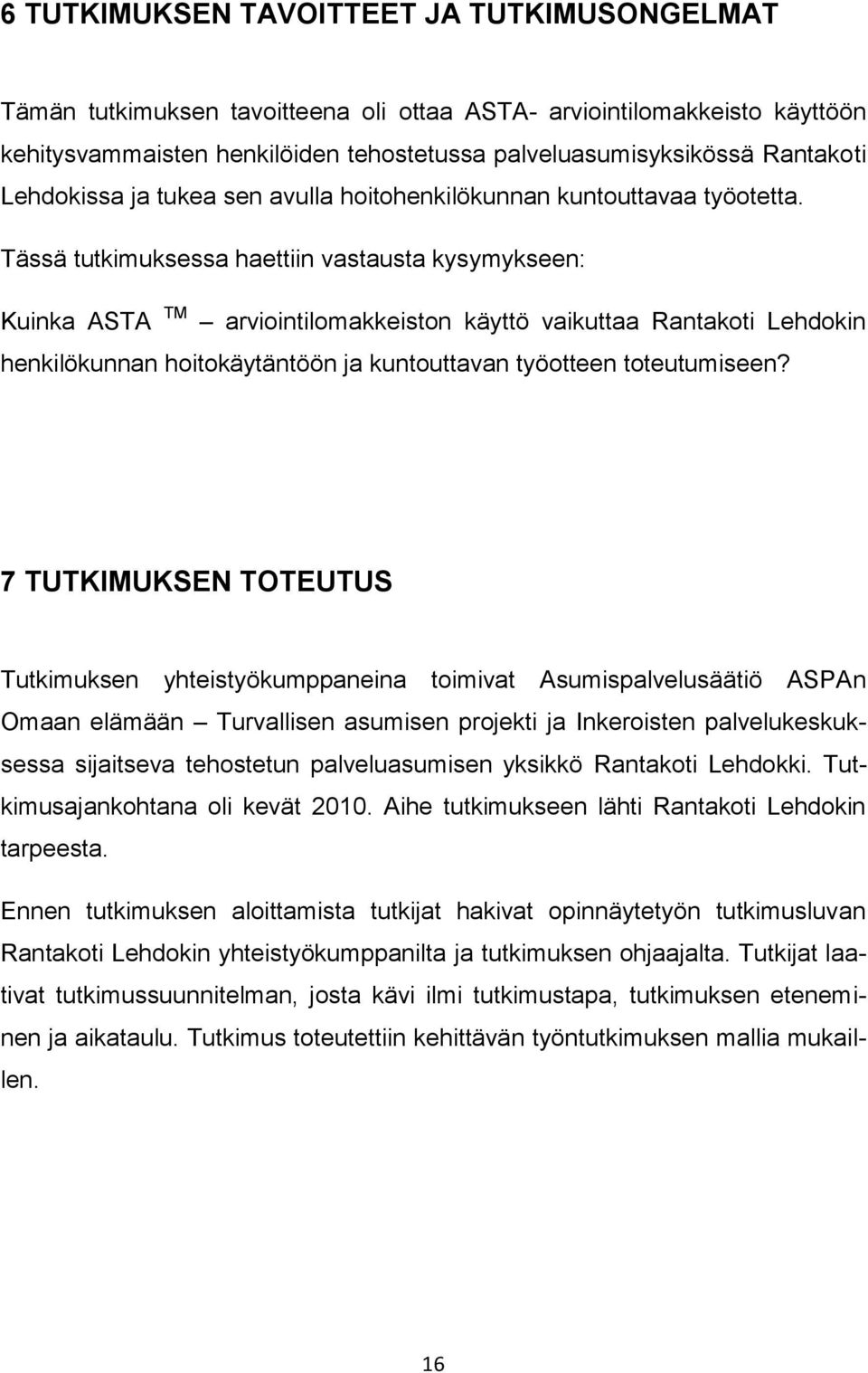 6 TUTKIMUKSEN TAVOITTEET JA TUTKIMUSONGELMAT

Tämän tutkimuksen tavoitteena oli ottaa ASTA- arviointilomakkeisto käyttöön kehitysvammaisten henkilöiden tehostetussa palveluasumisyksikössä Rantakoti Lehdokissa ja tukea sen avulla hoitohenkilökunnan kuntouttavaa työotetta. Tässä tutkimuksessa haettiin vastausta kysymykseen:

Kuinka ASTA TM – arviointilomakkeiston käyttö vaikuttaa Rantakoti Lehdokin henkilökunnan hoitokäytäntöön ja kuntouttavan työotteen toteutumiseen?

7 TUTKIMUKSEN TOTEUTUS

Tutkimuksen yhteistyökumppaneina toimivat Asumispalvelusäätiö ASPAn Omaan elämään – Turvallisen asumisen projekti ja Inkeroisten palvelukeskuksessa sijaitseva tehostetun palveluasumisen yksikkö Rantakoti Lehdokki. Tutkimusajankohtana oli kevät 2010. Aihe tutkimukseen lähti Rantakoti Lehdokin tarpeesta.

Ennen tutkimuksen aloittamista tutkijat hakivat opinnäytetyön tutkimusluvan Rantakoti Lehdokin yhteistyökumppanilta ja tutkimuksen ohjaajalta. Tutkijat laativat tutkimussuunnitelman, josta kävi ilmi tutkimustapa, tutkimuksen eteneminen ja aikataulu. Tutkimus toteutettiin kehittävän työntutkimuksen mallia mukaillen.

16